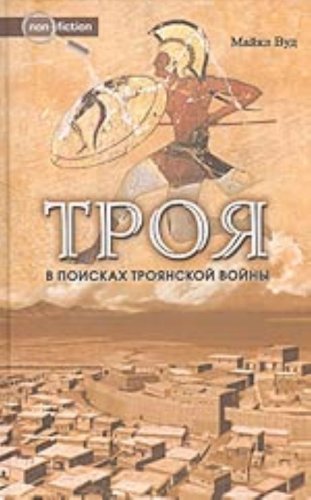 non fiction

Майкл Вуд

ТРОЯ

В ПОИСКАХ ТРОЯНСКОЙ ВОЙНЫ